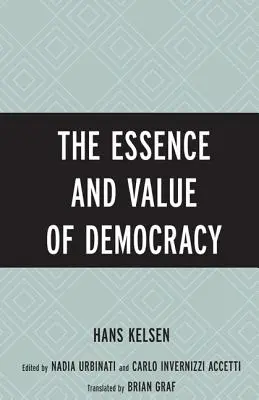 THE ESSENCE AND VALUE OF DEMOCRACY

HANS KELSEN

Edited by NADIA URBINATI and CARLO INVERNIZZI ACCETTI

Translated by BRIAN GRAF